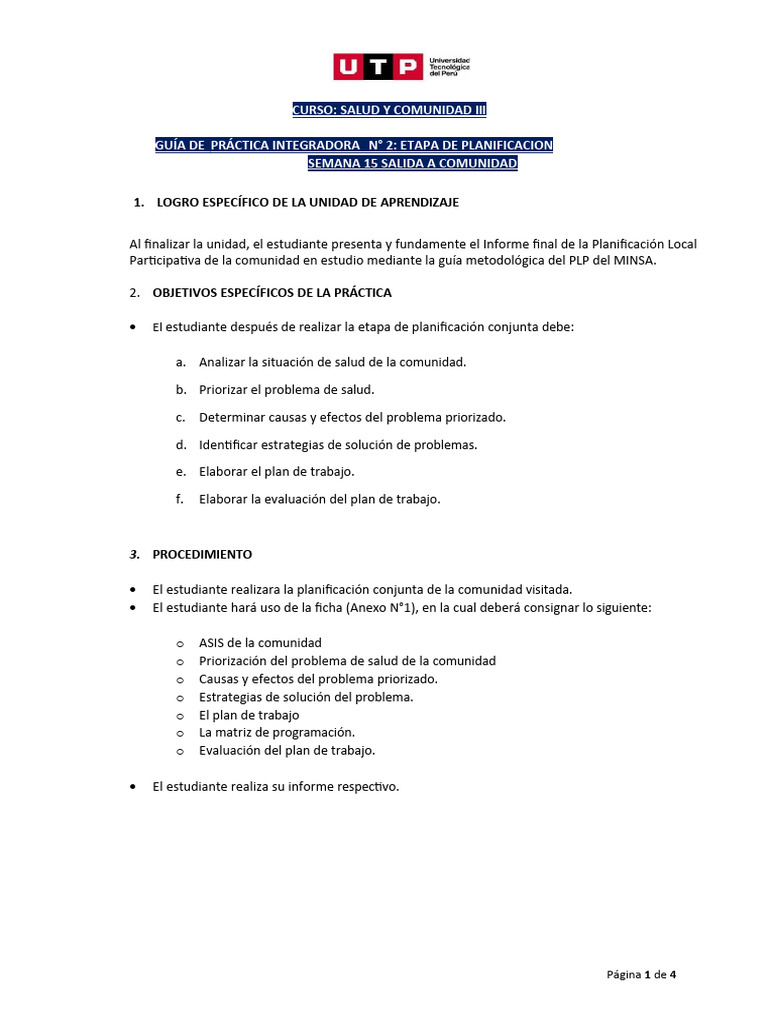 UTP Universidad Tecnológica del Perú

CURSO: SALUD Y COMUNIDAD III

GUÍA DE PRÁCTICA INTEGRADORA N° 2: ETAPA DE PLANIFICACION
SEMANA 15 SALIDA A COMUNIDAD

1. LOGRO ESPECÍFICO DE LA UNIDAD DE APRENDIZAJE

Al finalizar la unidad, el estudiante presenta y fundamente el Informe final de la Planificación Local Participativa de la comunidad en estudio mediante la guía metodológica del PLP del MINSA.

2. OBJETIVOS ESPECÍFICOS DE LA PRÁCTICA

• El estudiante después de realizar la etapa de planificación conjunta debe:

a. Analizar la situación de salud de la comunidad.
b. Priorizar el problema de salud.
c. Determinar causas y efectos del problema priorizado.
d. Identificar estrategias de solución de problemas.
e. Elaborar el plan de trabajo.
f. Elaborar la evaluación del plan de trabajo.

3. PROCEDIMIENTO

• El estudiante realizara la planificación conjunta de la comunidad visitada.
• El estudiante hará uso de la ficha (Anexo N°1), en la cual deberá consignar lo siguiente:

o ASIS de la comunidad
o Priorización del problema de salud de la comunidad
o Causas y efectos del problema priorizado.
o Estrategias de solución del problema.
o El plan de trabajo
o La matriz de programación.
o Evaluación del plan de trabajo.

• El estudiante realiza su informe respectivo.

Página 1 de 4